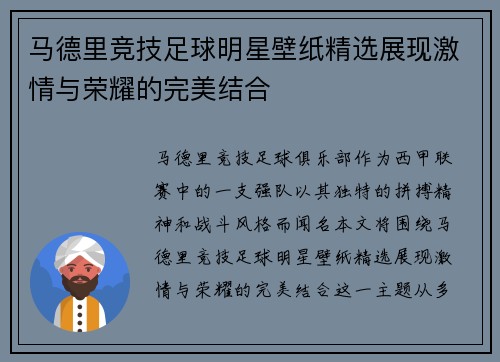 马德里竞技足球明星壁纸精选展现激情与荣耀的完美结合

马德里竞技足球俱乐部作为西甲联赛中的一支强队以其独特的拼搏精神和战斗风格而闻名本文将围绕马德里竞技足球明星壁纸精选展现激情与荣耀的完美结合这一主题从多